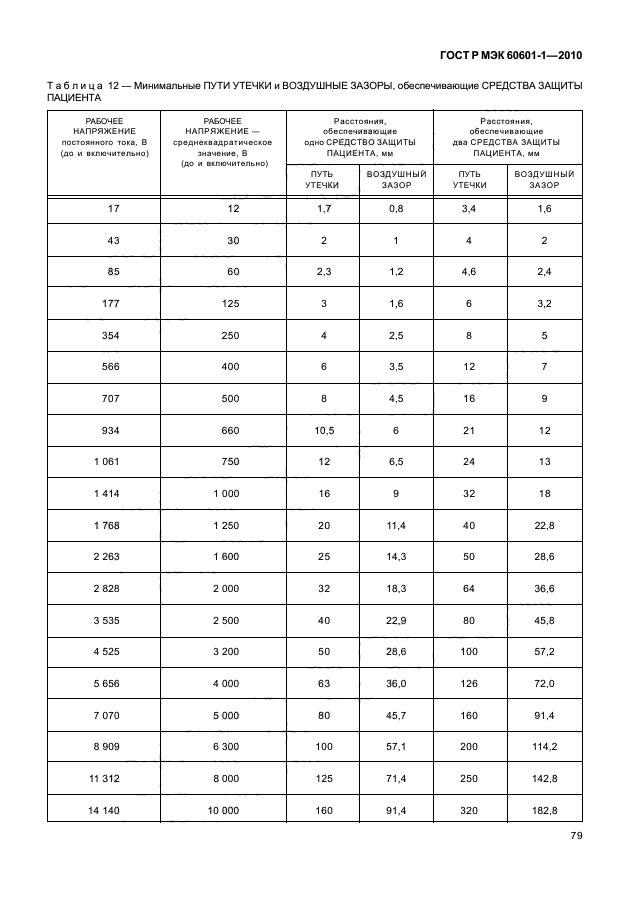 ГОСТ Р МЭК 60601-1—2010

Таблица 12 — Минимальные ПУТИ УТЕЧКИ и ВОЗДУШНЫЕ ЗАЗОРЫ, обеспечивающие СРЕДСТВА ЗАЩИТЫ ПАЦИЕНТА

| РАБОЧЕЕ НАПРЯЖЕНИЕ постоянного тока, В (до и включительно) | РАБОЧЕЕ НАПРЯЖЕНИЕ — среднеквадратическое значение, В (до и включительно) | Расстояния, обеспечивающие одно СРЕДСТВО ЗАЩИТЫ ПАЦИЕНТА, мм: ПУТЬ УТЕЧКИ | Расстояния, обеспечивающие одно СРЕДСТВО ЗАЩИТЫ ПАЦИЕНТА, мм: ВОЗДУШНЫЙ ЗАЗОР | Расстояния, обеспечивающие два СРЕДСТВА ЗАЩИТЫ ПАЦИЕНТА, мм: ПУТЬ УТЕЧКИ | Расстояния, обеспечивающие два СРЕДСТВА ЗАЩИТЫ ПАЦИЕНТА, мм: ВОЗДУШНЫЙ ЗАЗОР |
|---|---|---|---|---|---|
| 17 | 12 | 1,7 | 0,8 | 3,4 | 1,6 |
| 43 | 30 | 2 | 1 | 4 | 2 |
| 85 | 60 | 2,3 | 1,2 | 4,6 | 2,4 |
| 177 | 125 | 3 | 1,6 | 6 | 3,2 |
| 354 | 250 | 4 | 2,5 | 8 | 5 |
| 566 | 400 | 6 | 3,5 | 12 | 7 |
| 707 | 500 | 8 | 4,5 | 16 | 9 |
| 934 | 660 | 10,5 | 6 | 21 | 12 |
| 1 061 | 750 | 12 | 6,5 | 24 | 13 |
| 1 414 | 1 000 | 16 | 9 | 32 | 18 |
| 1 768 | 1 250 | 20 | 11,4 | 40 | 22,8 |
| 2 263 | 1 600 | 25 | 14,3 | 50 | 28,6 |
| 2 828 | 2 000 | 32 | 18,3 | 64 | 36,6 |
| 3 535 | 2 500 | 40 | 22,9 | 80 | 45,8 |
| 4 525 | 3 200 | 50 | 28,6 | 100 | 57,2 |
| 5 656 | 4 000 | 63 | 36,0 | 126 | 72,0 |
| 7 070 | 5 000 | 80 | 45,7 | 160 | 91,4 |
| 8 909 | 6 300 | 100 | 57,1 | 200 | 114,2 |
| 11 312 | 8 000 | 125 | 71,4 | 250 | 142,8 |
| 14 140 | 10 000 | 160 | 91,4 | 320 | 182,8 |

79